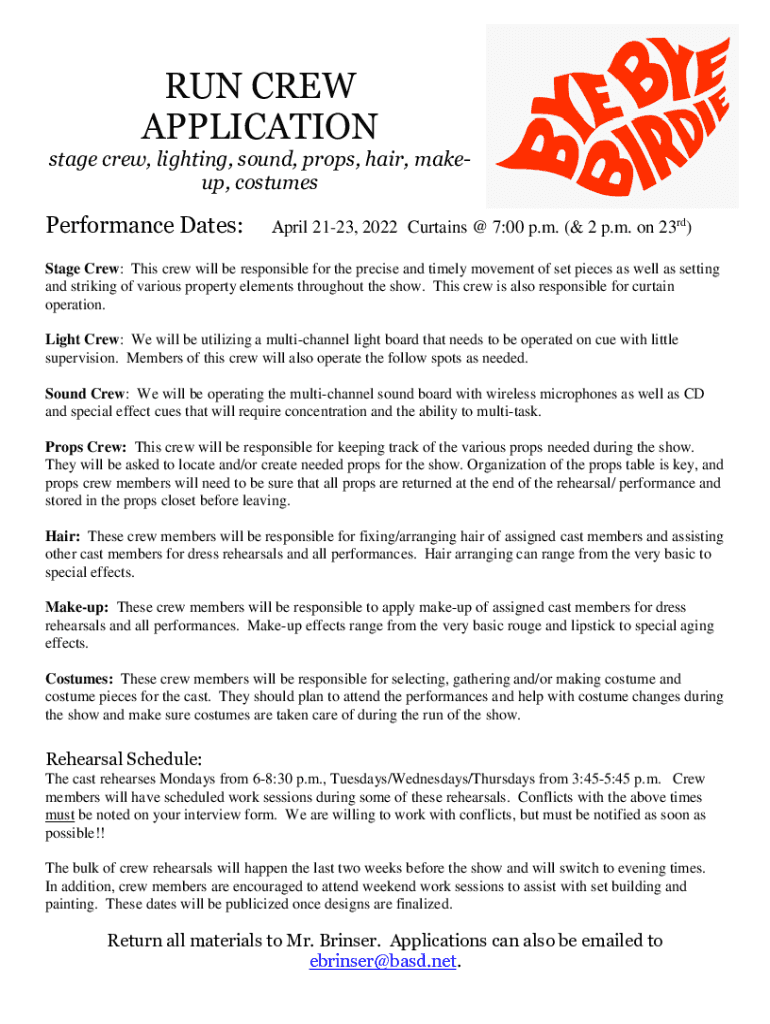 RUN CREW APPLICATION

stage crew, lighting, sound, props, hair, make-up, costumes

BYE BYE BIRDIE

Performance Dates: April 21-23, 2022 Curtains @ 7:00 p.m. (& 2 p.m. on 23$^{rd}$)

Stage Crew: This crew will be responsible for the precise and timely movement of set pieces as well as setting and striking of various property elements throughout the show. This crew is also responsible for curtain operation.

Light Crew: We will be utilizing a multi-channel light board that needs to be operated on cue with little supervision. Members of this crew will also operate the follow spots as needed.

Sound Crew: We will be operating the multi-channel sound board with wireless microphones as well as CD and special effect cues that will require concentration and the ability to multi-task.

Props Crew: This crew will be responsible for keeping track of the various props needed during the show. They will be asked to locate and/or create needed props for the show. Organization of the props table is key, and props crew members will need to be sure that all props are returned at the end of the rehearsal/ performance and stored in the props closet before leaving.

Hair: These crew members will be responsible for fixing/arranging hair of assigned cast members and assisting other cast members for dress rehearsals and all performances. Hair arranging can range from the very basic to special effects.

Make-up: These crew members will be responsible to apply make-up of assigned cast members for dress rehearsals and all performances. Make-up effects range from the very basic rouge and lipstick to special aging effects.

Costumes: These crew members will be responsible for selecting, gathering and/or making costume and costume pieces for the cast. They should plan to attend the performances and help with costume changes during the show and make sure costumes are taken care of during the run of the show.

Rehearsal Schedule:
The cast rehearses Mondays from 6-8:30 p.m., Tuesdays/Wednesdays/Thursdays from 3:45-5:45 p.m. Crew members will have scheduled work sessions during some of these rehearsals. Conflicts with the above times must be noted on your interview form. We are willing to work with conflicts, but must be notified as soon as possible!!

The bulk of crew rehearsals will happen the last two weeks before the show and will switch to evening times. In addition, crew members are encouraged to attend weekend work sessions to assist with set building and painting. These dates will be publicized once designs are finalized.

Return all materials to Mr. Brinser. Applications can also be emailed to ebrinser@basd.net.